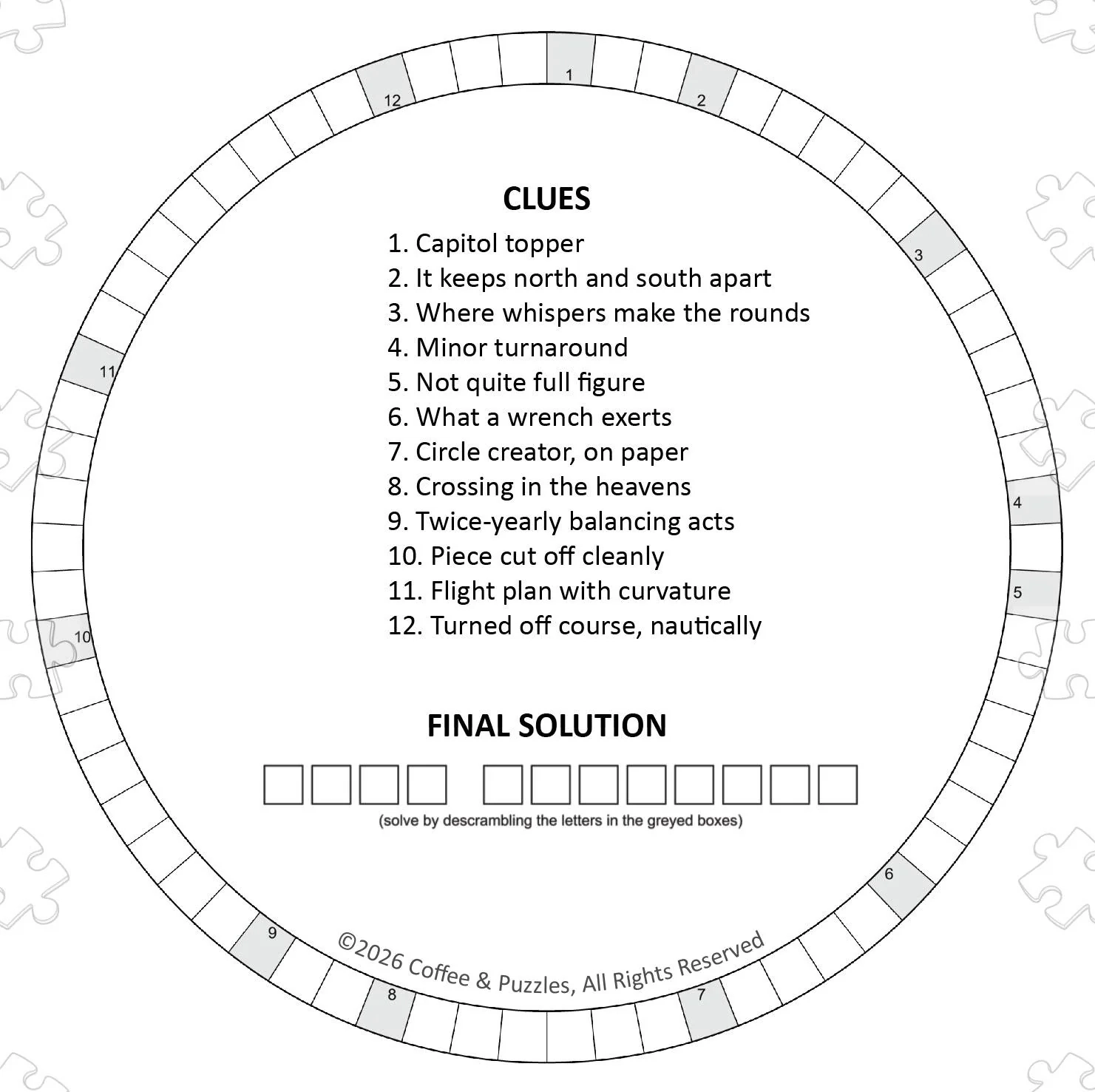 1
2
3
4
5
6
7
8
9
10
11
12

CLUES

1. Capitol topper
2. It keeps north and south apart
3. Where whispers make the rounds
4. Minor turnaround
5. Not quite full figure
6. What a wrench exerts
7. Circle creator, on paper
8. Crossing in the heavens
9. Twice-yearly balancing acts
10. Piece cut off cleanly
11. Flight plan with curvature
12. Turned off course, nautically

FINAL SOLUTION

(solve by descrambling the letters in the greyed boxes)

©2026 Coffee & Puzzles, All Rights Reserved